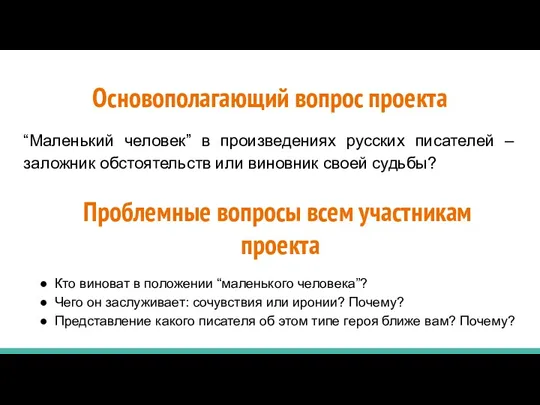 Основополагающий вопрос проекта

“Маленький человек” в произведениях русских писателей – заложник обстоятельств или виновник своей судьбы?

Проблемные вопросы всем участникам проекта

● Кто виноват в положении “маленького человека”?
● Чего он заслуживает: сочувствия или иронии? Почему?
● Представление какого писателя об этом типе героя ближе вам? Почему?